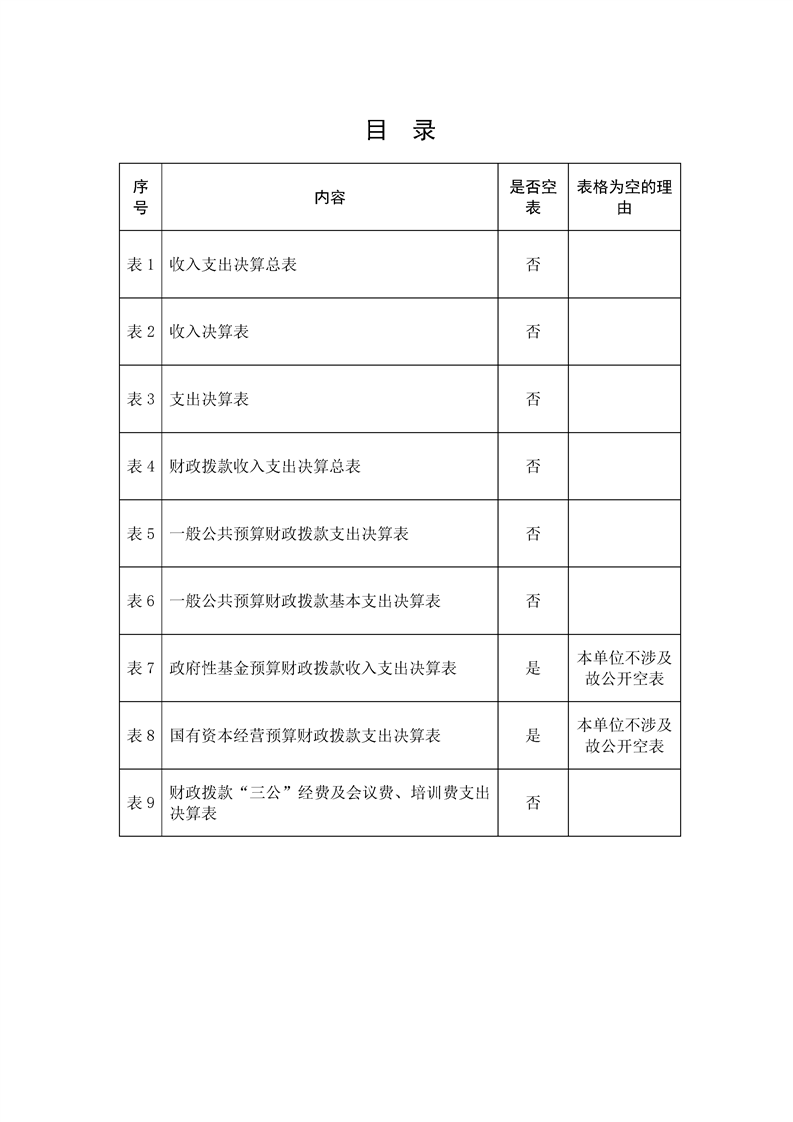 目 录

| 序号 | 内容 | 是否空表 | 表格为空的理由 |
|---|---|---|---|
| 表 1 | 收入支出决算总表 | 否 | |
| 表 2 | 收入决算表 | 否 | |
| 表 3 | 支出决算表 | 否 | |
| 表 4 | 财政拨款收入支出决算总表 | 否 | |
| 表 5 | 一般公共预算财政拨款支出决算表 | 否 | |
| 表 6 | 一般公共预算财政拨款基本支出决算表 | 否 | |
| 表 7 | 政府性基金预算财政拨款收入支出决算表 | 是 | 本单位不涉及故公开空表 |
| 表 8 | 国有资本经营预算财政拨款支出决算表 | 是 | 本单位不涉及故公开空表 |
| 表 9 | 财政拨款“三公”经费及会议费、培训费支出决算表 | 否 | |